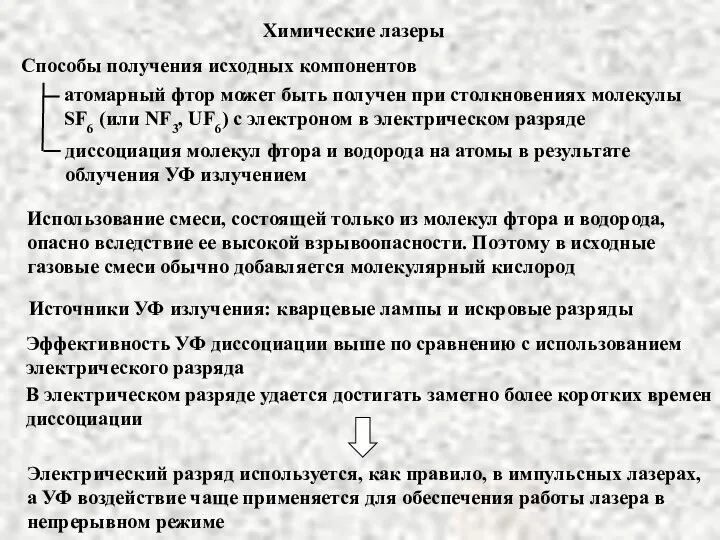 Химические лазеры

Способы получения исходных компонентов

атомарный фтор может быть получен при столкновениях молекулы $SF_6$ (или $NF_3$, $UF_6$) с электроном в электрическом разряде

диссоциация молекул фтора и водорода на атомы в результате облучения УФ излучением

Использование смеси, состоящей только из молекул фтора и водорода, опасно вследствие ее высокой взрывоопасности. Поэтому в исходные газовые смеси обычно добавляется молекулярный кислород

Источники УФ излучения: кварцевые лампы и искровые разряды

Эффективность УФ диссоциации выше по сравнению с использованием электрического разряда

В электрическом разряде удается достигать заметно более коротких времен диссоциации

Электрический разряд используется, как правило, в импульсных лазерах, а УФ воздействие чаще применяется для обеспечения работы лазера в непрерывном режиме